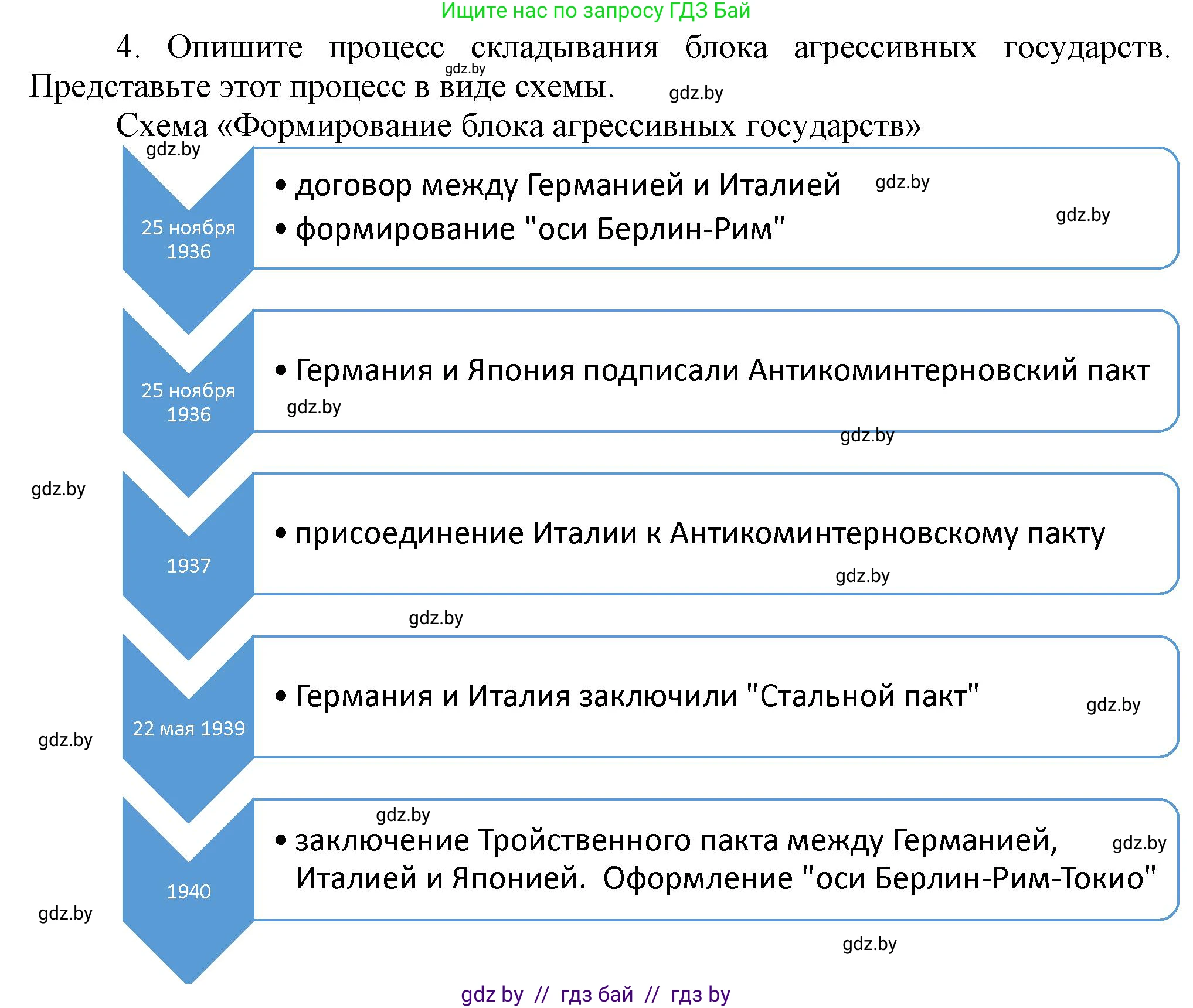 Ищите нас по запросу ГДЗ Бай

4. Опишите процесс складывания блока агрессивных государств. Представьте этот процесс в виде схемы.

gdz.by

gdz.by

Схема «Формирование блока агрессивных государств»

gdz.by

25 ноября 1936

• договор между Германией и Италией

• формирование "оси Берлин-Рим"

gdz.by

gdz.by

25 ноября 1936

• Германия и Япония подписали Антикоминтерновский пакт

gdz.by

gdz.by

gdz.by

1937

• присоединение Италии к Антикоминтерновскому пакту

gdz.by

gdz.by

22 мая 1939

• Германия и Италия заключили "Стальной пакт"

gdz.by

gdz.by

gdz.by

1940

• заключение Тройственного пакта между Германией, Италией и Японией. Оформление "оси Берлин-Рим-Токио"

gdz.by

gdz.by

gdz.by

gdz by // гдз бай // гдз by